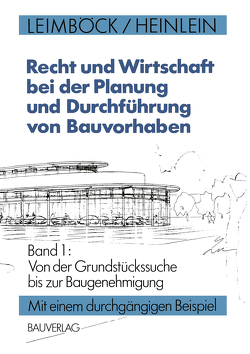 LEIMBÖCK / HEINLEIN

Recht und Wirtschaft bei der Planung und Durchführung von Bauvorhaben

Band 1:
Von der Grundstückssuche bis zur Baugenehmigung

Mit einem durchgängigen Beispiel

BAUVERLAG